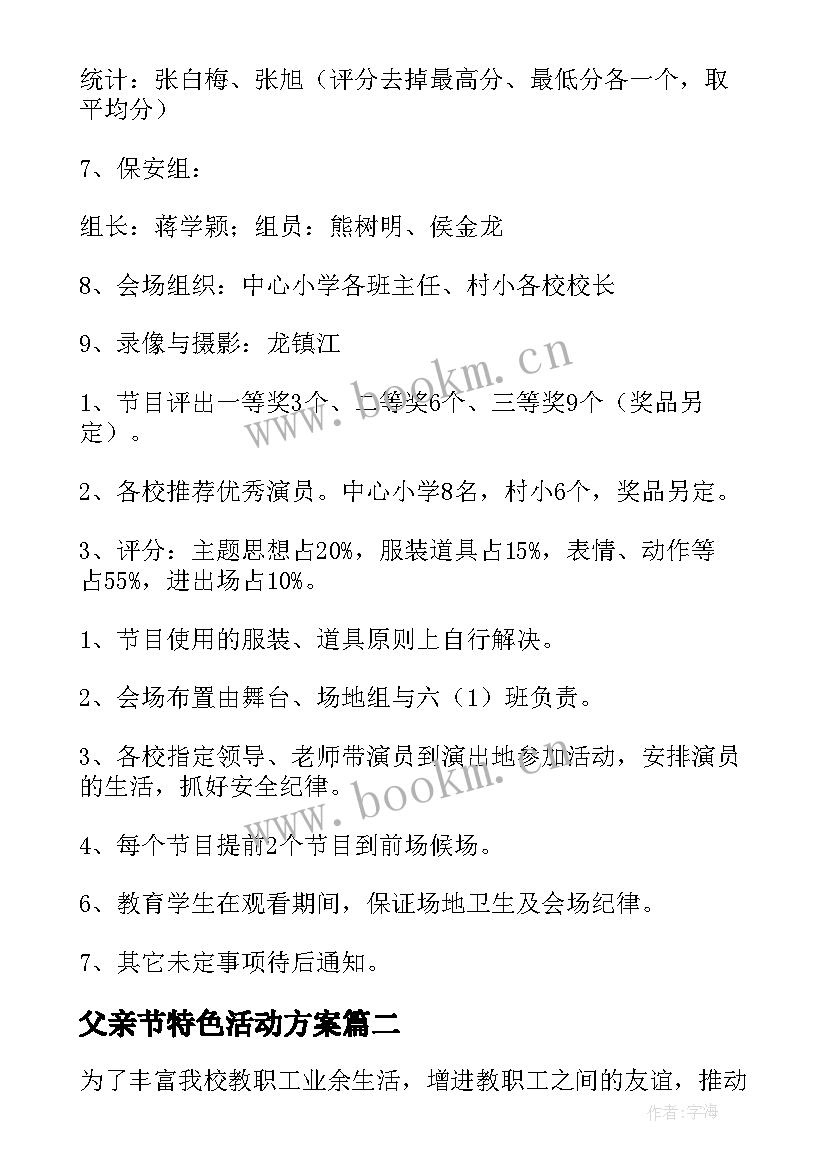 统计：张白梅、张旭（评分去掉最高分、最低分各一个，取平均分）

7、保安组：

组长：蒋学颖；组员：熊树明、侯金龙

8、会场组织：中心小学各班主任、村小各校校长

9、录像与摄影：龙镇江

1、节目评出一等奖3个、二等奖6个、三等奖9个（奖品另定）。

2、各校推荐优秀演员。中心小学8名，村小6个，奖品另定。

3、评分：主题思想占20%，服装道具占15%，表情、动作等占55%，进出场占10%。

1、节目使用的服装、道具原则上自行解决。

2、会场布置由舞台、场地组与六（1）班负责。

3、各校指定领导、老师带演员到演出地参加活动，安排演员的生活，抓好安全纪律。

4、每个节目提前2个节目到前场候场。

6、教育学生在观看期间，保证场地卫生及会场纪律。

7、其它未定事项待后通知。

父亲节特色活动方案篇二

为了丰富我校教职工业余生活，增进教职工之间的友谊，推动

www.bookm.cn

www.bookm.cn

作者：宇海